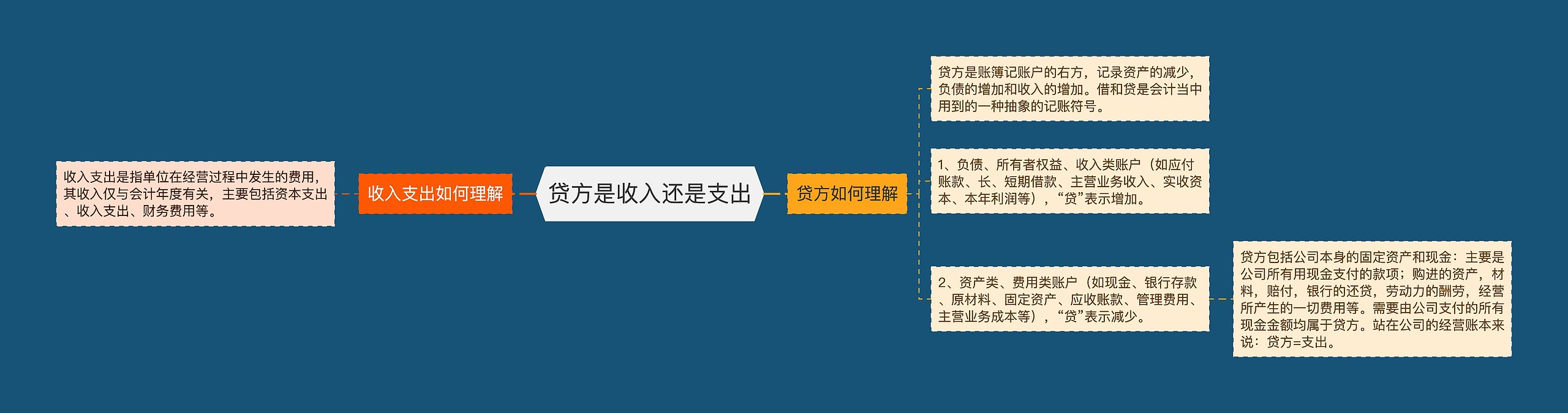 贷方是收入还是支出

收入支出如何理解

收入支出是指单位在经营过程中发生的费用，其收入仅与会计年度有关，主要包括资本支出、收入支出、财务费用等。

贷方如何理解

贷方是账簿记账户的右方，记录资产的减少，负债的增加和收入的增加。借和贷是会计当中用到的一种抽象的记账符号。

1、负债、所有者权益、收入类账户（如应付账款、长、短期借款、主营业务收入、实收资本、本年利润等），“贷”表示增加。

2、资产类、费用类账户（如现金、银行存款、原材料、固定资产、应收账款、管理费用、主营业务成本等），“贷”表示减少。

贷方包括公司本身的固定资产和现金：主要是公司所有用现金支付的款项；购进的资产，材料，赔付，银行的还贷，劳动力的酬劳，经营所产生的一切费用等。需要由公司支付的所有现金金额均属于贷方。站在公司的经营账本来说：贷方=支出。